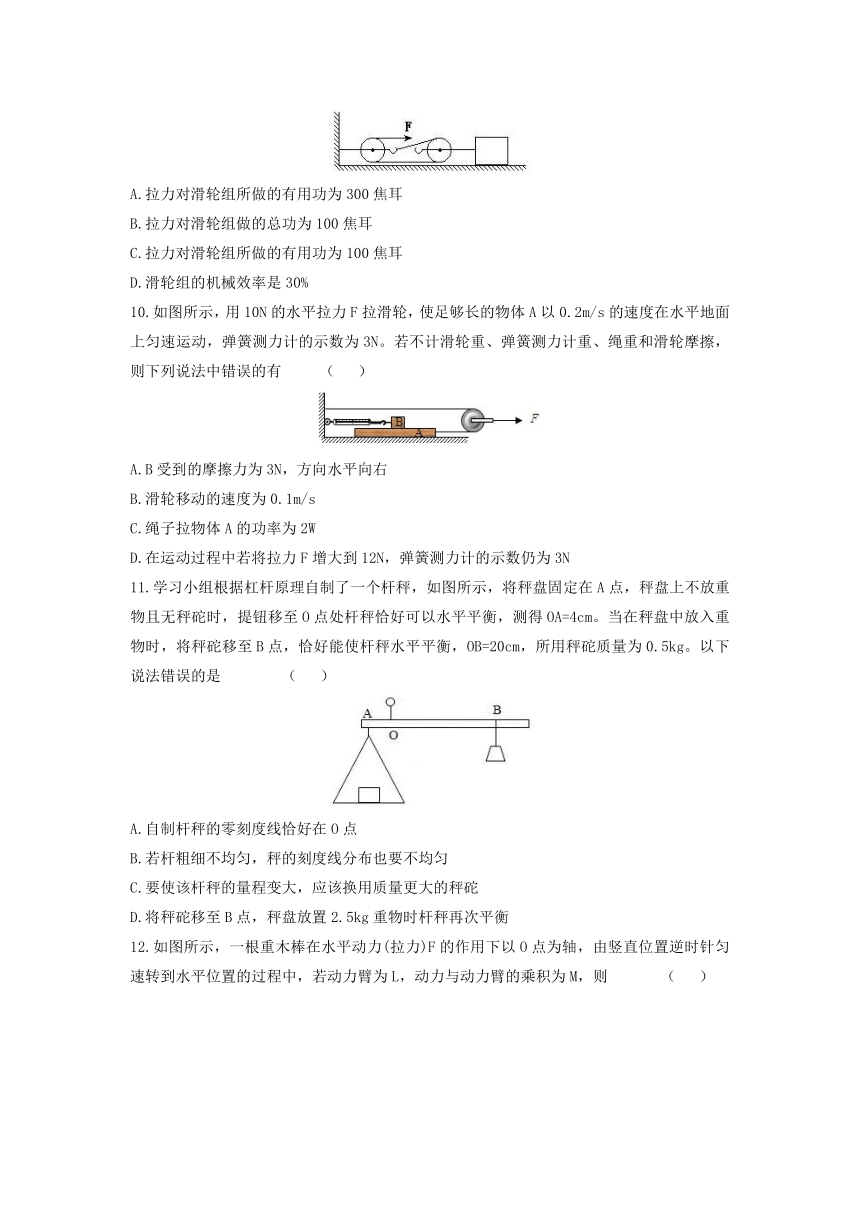 F

A.拉力对滑轮组所做的有用功为 300 焦耳

B.拉力对滑轮组做的总功为 100 焦耳

C.拉力对滑轮组所做的有用功为 100 焦耳

D.滑轮组的机械效率是 30%

10.如图所示，用 10N 的水平拉力 F 拉滑轮，使足够长的物体 A 以 0.2m/s 的速度在水平地面上匀速运动，弹簧测力计的示数为 3N。若不计滑轮重、弹簧测力计重、绳重和滑轮摩擦，则下列说法中错误的有　　（　　）

B　A　F

A.B 受到的摩擦力为 3N，方向水平向右

B.滑轮移动的速度为 0.1m/s

C.绳子拉物体 A 的功率为 2W

D.在运动过程中若将拉力 F 增大到 12N，弹簧测力计的示数仍为 3N

11.学习小组根据杠杆原理自制了一个杆秤，如图所示，将秤盘固定在 A 点，秤盘上不放重物且无秤砣时，提钮移至 O 点处杆秤恰好可以水平平衡，测得 OA=4cm。当在秤盘中放入重物时，将秤砣移至 B 点，恰好能使杆秤水平平衡，OB=20cm，所用秤砣质量为 0.5kg。以下说法错误的是　　　　（　　）

A　O　B

A.自制杆秤的零刻度线恰好在 O 点

B.若杆粗细不均匀，秤的刻度线分布也要不均匀

C.要使该杆秤的量程变大，应该换用质量更大的秤砣

D.将秤砣移至 B 点，秤盘放置 2.5kg 重物时杆秤再次平衡

12.如图所示，一根重木棒在水平动力(拉力)F 的作用下以 O 点为轴，由竖直位置逆时针匀速转到水平位置的过程中，若动力臂为 L，动力与动力臂的乘积为 M，则　　　　（　　）